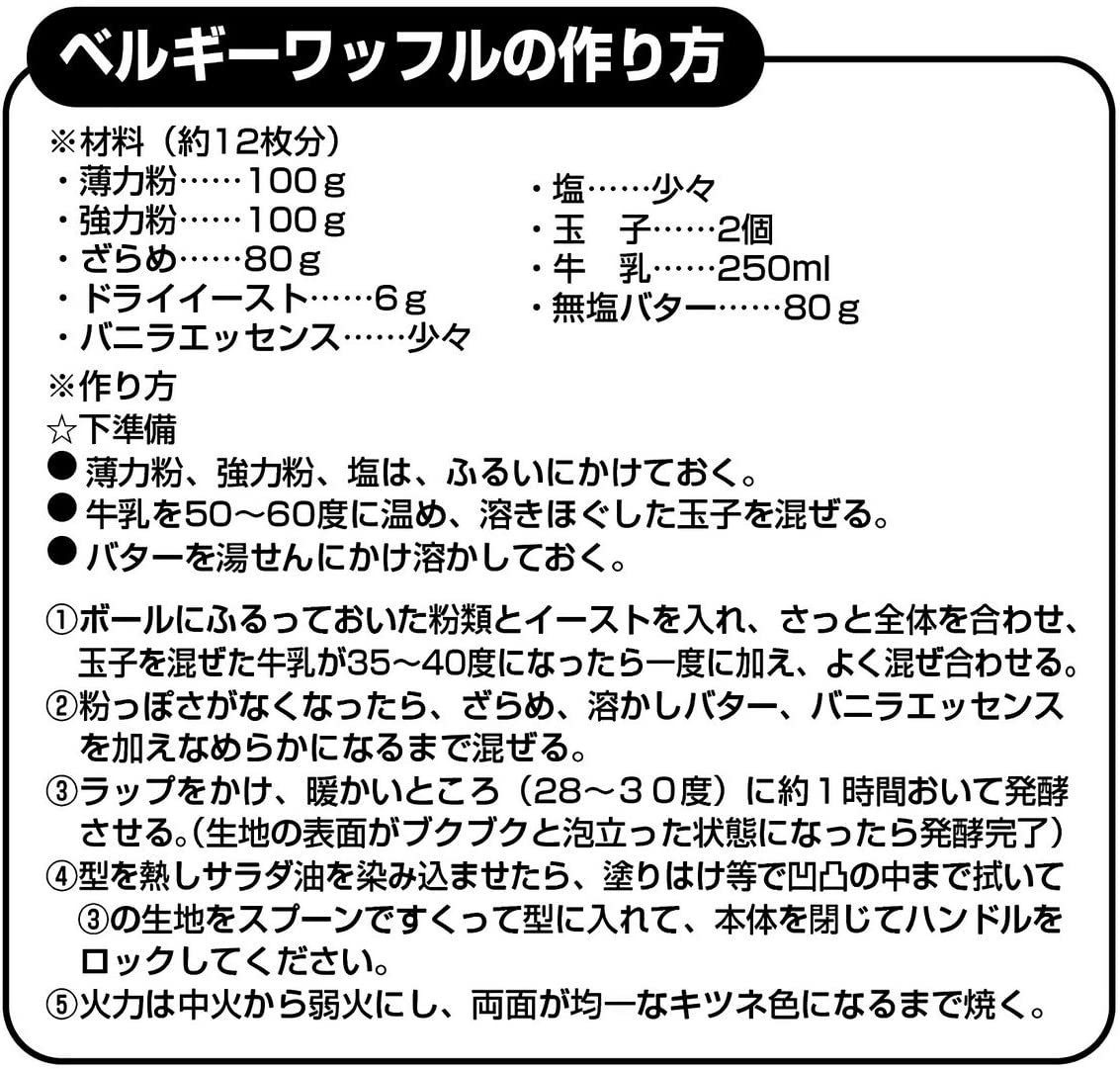 ベルギーワッフルの作り方

※材料（約12枚分）
・薄力粉……100ｇ
・強力粉……100ｇ
・ざらめ……80ｇ
・ドライイースト……6ｇ
・バニラエッセンス……少々

・塩……少々
・玉　子……2個
・牛　乳……250ml
・無塩バター……80ｇ

※作り方
☆下準備
● 薄力粉、強力粉、塩は、ふるいにかけておく。
● 牛乳を50～60度に温め、溶きほぐした玉子を混ぜる。
● バターを湯せんにかけ溶かしておく。

①ボールにふるっておいた粉類とイーストを入れ、さっと全体を合わせ、玉子を混ぜた牛乳が35～40度になったら一度に加え、よく混ぜ合わせる。
②粉っぽさがなくなったら、ざらめ、溶かしバター、バニラエッセンスを加えなめらかになるまで混ぜる。
③ラップをかけ、暖かいところ（28～３０度）に約１時間おいて発酵させる。（生地の表面がブクブクと泡立った状態になったら発酵完了）
④型を熱しサラダ油を染み込ませたら、塗りはけ等で凹凸の中まで拭いて③の生地をスプーンですくって型に入れて、本体を閉じてハンドルをロックしてください。
⑤火力は中火から弱火にし、両面が均一なキツネ色になるまで焼く。